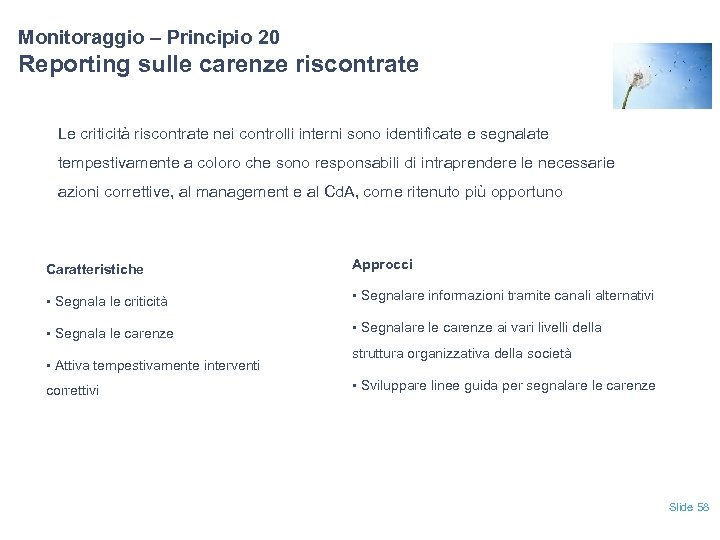 Monitoraggio – Principio 20
Reporting sulle carenze riscontrate

Le criticità riscontrate nei controlli interni sono identificate e segnalate tempestivamente a coloro che sono responsabili di intraprendere le necessarie azioni correttive, al management e al CdA, come ritenuto più opportuno

Caratteristiche

▪ Segnala le criticità

▪ Segnala le carenze

▪ Attiva tempestivamente interventi correttivi

Approcci

▪ Segnalare informazioni tramite canali alternativi

▪ Segnalare le carenze ai vari livelli della struttura organizzativa della società

▪ Sviluppare linee guida per segnalare le carenze

Slide 58